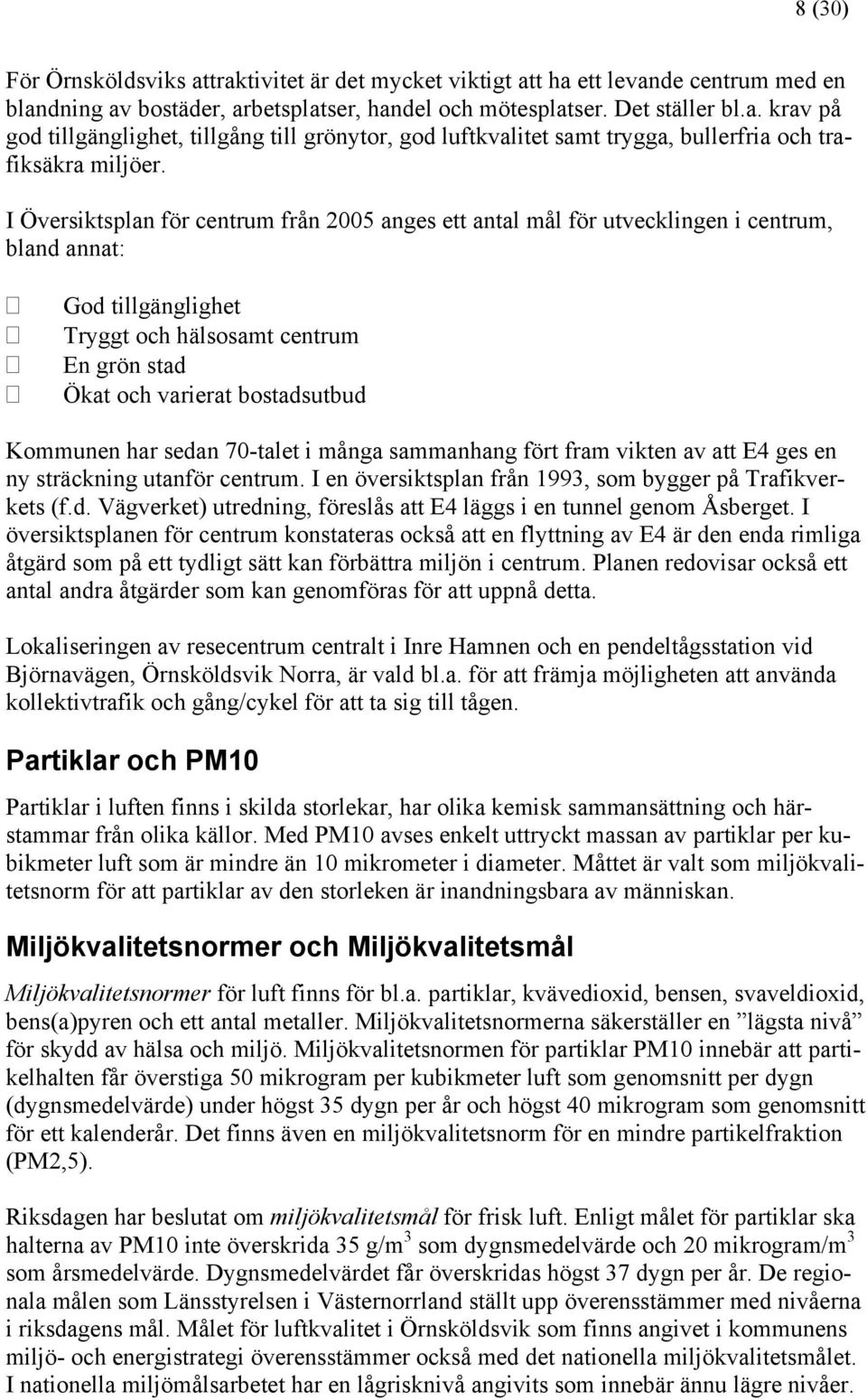 8 (30)

För Örnsköldsviks attraktivitet är det mycket viktigt att ha ett levande centrum med en blandning av bostäder, arbetsplatser, handel och mötesplatser. Det ställer bl.a. krav på god tillgänglighet, tillgång till grönytor, god luftkvalitet samt trygga, bullerfria och trafiksäkra miljöer.

I Översiktsplan för centrum från 2005 anges ett antal mål för utvecklingen i centrum, bland annat:

God tillgänglighet
Tryggt och hälsosamt centrum
En grön stad
Ökat och varierat bostadsutbud

Kommunen har sedan 70-talet i många sammanhang fört fram vikten av att E4 ges en ny sträckning utanför centrum. I en översiktsplan från 1993, som bygger på Trafikverkets (f.d. Vägverket) utredning, föreslås att E4 läggs i en tunnel genom Åsberget. I översiktsplanen för centrum konstateras också att en flyttning av E4 är den enda rimliga åtgärd som på ett tydligt sätt kan förbättra miljön i centrum. Planen redovisar också ett antal andra åtgärder som kan genomföras för att uppnå detta.

Lokaliseringen av resecentrum centralt i Inre Hamnen och en pendeltågsstation vid Björnavägen, Örnsköldsvik Norra, är vald bl.a. för att främja möjligheten att använda kollektivtrafik och gång/cykel för att ta sig till tågen.

Partiklar och PM10

Partiklar i luften finns i skilda storlekar, har olika kemisk sammansättning och härstammar från olika källor. Med PM10 avses enkelt uttryckt massan av partiklar per kubikmeter luft som är mindre än 10 mikrometer i diameter. Måttet är valt som miljökvalitetsnorm för att partiklar av den storleken är inandningsbara av människan.

Miljökvalitetsnormer och Miljökvalitetsmål

Miljökvalitetsnormer för luft finns för bl.a. partiklar, kvävedioxid, bensen, svaveldioxid, bens(a)pyren och ett antal metaller. Miljökvalitetsnormerna säkerställer en ”lägsta nivå” för skydd av hälsa och miljö. Miljökvalitetsnormen för partiklar PM10 innebär att partikelhalten får överstiga 50 mikrogram per kubikmeter luft som genomsnitt per dygn (dygnsmedelvärde) under högst 35 dygn per år och högst 40 mikrogram som genomsnitt för ett kalenderår. Det finns även en miljökvalitetsnorm för en mindre partikelfraktion (PM2,5).

Riksdagen har beslutat om miljökvalitetsmål för frisk luft. Enligt målet för partiklar ska halterna av PM10 inte överskrida 35 g/m$^3$ som dygnsmedelvärde och 20 mikrogram/m$^3$ som årsmedelvärde. Dygnsmedelvärdet får överskridas högst 37 dygn per år. De regionala målen som Länsstyrelsen i Västernorrland ställt upp överensstämmer med nivåerna i riksdagens mål. Målet för luftkvalitet i Örnsköldsvik som finns angivet i kommunens miljö- och energistrategi överensstämmer också med det nationella miljökvalitetsmålet. I nationella miljömålsarbetet har en lågrisknivå angivits som innebär ännu lägre nivåer.